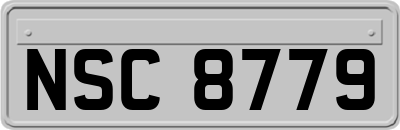 NSC 8779